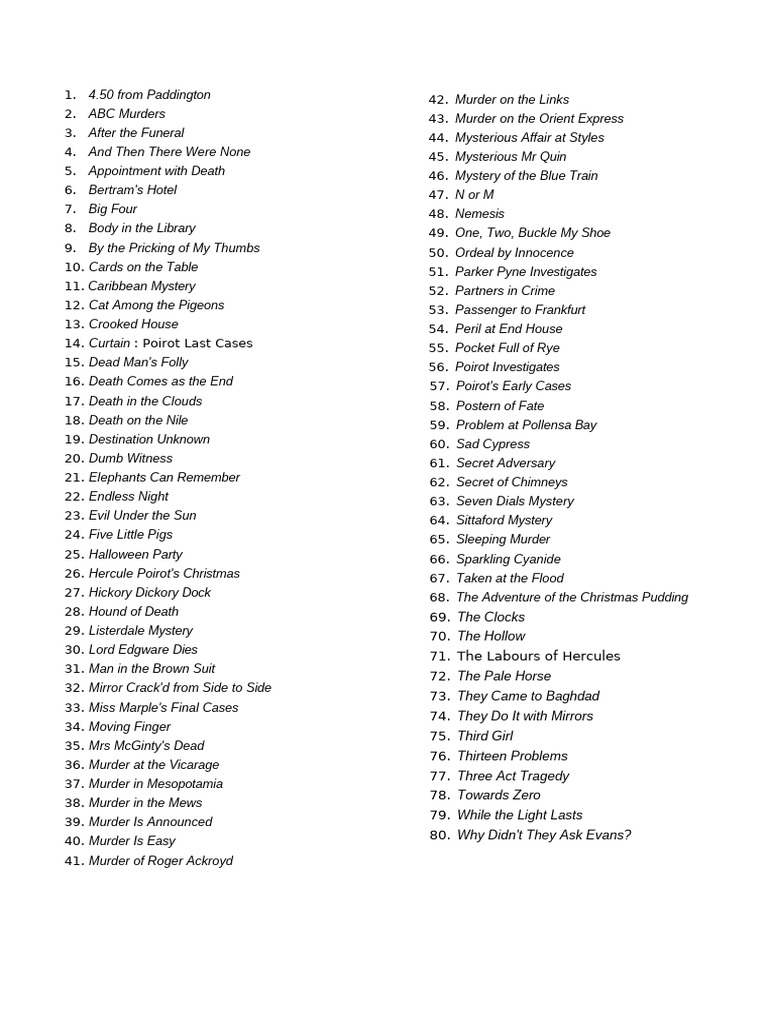 1. 4.50 from Paddington
2. ABC Murders
3. After the Funeral
4. And Then There Were None
5. Appointment with Death
6. Bertram's Hotel
7. Big Four
8. Body in the Library
9. By the Pricking of My Thumbs
10. Cards on the Table
11. Caribbean Mystery
12. Cat Among the Pigeons
13. Crooked House
14. Curtain : Poirot Last Cases
15. Dead Man's Folly
16. Death Comes as the End
17. Death in the Clouds
18. Death on the Nile
19. Destination Unknown
20. Dumb Witness
21. Elephants Can Remember
22. Endless Night
23. Evil Under the Sun
24. Five Little Pigs
25. Halloween Party
26. Hercule Poirot's Christmas
27. Hickory Dickory Dock
28. Hound of Death
29. Listerdale Mystery
30. Lord Edgware Dies
31. Man in the Brown Suit
32. Mirror Crack'd from Side to Side
33. Miss Marple's Final Cases
34. Moving Finger
35. Mrs McGinty's Dead
36. Murder at the Vicarage
37. Murder in Mesopotamia
38. Murder in the Mews
39. Murder Is Announced
40. Murder Is Easy
41. Murder of Roger Ackroyd

42. Murder on the Links
43. Murder on the Orient Express
44. Mysterious Affair at Styles
45. Mysterious Mr Quin
46. Mystery of the Blue Train
47. N or M
48. Nemesis
49. One, Two, Buckle My Shoe
50. Ordeal by Innocence
51. Parker Pyne Investigates
52. Partners in Crime
53. Passenger to Frankfurt
54. Peril at End House
55. Pocket Full of Rye
56. Poirot Investigates
57. Poirot's Early Cases
58. Postern of Fate
59. Problem at Pollensa Bay
60. Sad Cypress
61. Secret Adversary
62. Secret of Chimneys
63. Seven Dials Mystery
64. Sittaford Mystery
65. Sleeping Murder
66. Sparkling Cyanide
67. Taken at the Flood
68. The Adventure of the Christmas Pudding
69. The Clocks
70. The Hollow
71. The Labours of Hercules
72. The Pale Horse
73. They Came to Baghdad
74. They Do It with Mirrors
75. Third Girl
76. Thirteen Problems
77. Three Act Tragedy
78. Towards Zero
79. While the Light Lasts
80. Why Didn't They Ask Evans?